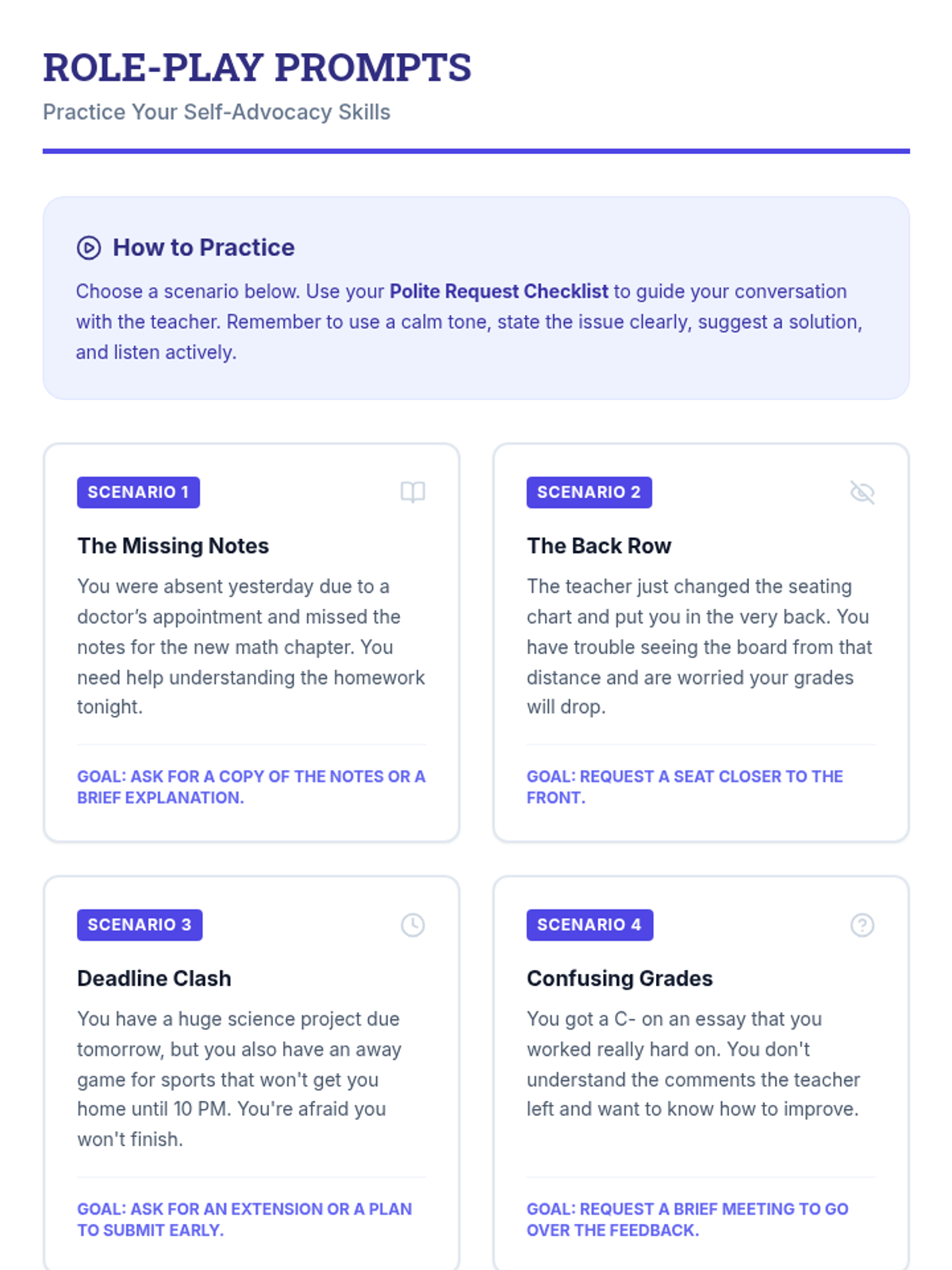 ROLE-PLAY PROMPTS

Practice Your Self-Advocacy Skills

How to Practice

Choose a scenario below. Use your Polite Request Checklist to guide your conversation with the teacher. Remember to use a calm tone, state the issue clearly, suggest a solution, and listen actively.

SCENARIO 1

The Missing Notes

You were absent yesterday due to a doctor's appointment and missed the notes for the new math chapter. You need help understanding the homework tonight.

GOAL: ASK FOR A COPY OF THE NOTES OR A BRIEF EXPLANATION.

SCENARIO 2

The Back Row

The teacher just changed the seating chart and put you in the very back. You have trouble seeing the board from that distance and are worried your grades will drop.

GOAL: REQUEST A SEAT CLOSER TO THE FRONT.

SCENARIO 3

Deadline Clash

You have a huge science project due tomorrow, but you also have an away game for sports that won't get you home until 10 PM. You're afraid you won't finish.

GOAL: ASK FOR AN EXTENSION OR A PLAN TO SUBMIT EARLY.

SCENARIO 4

Confusing Grades

You got a C- on an essay that you worked really hard on. You don't understand the comments the teacher left and want to know how to improve.

GOAL: REQUEST A BRIEF MEETING TO GO OVER THE FEEDBACK.